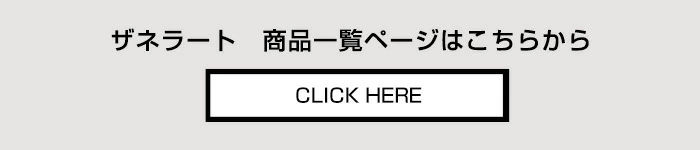 ザネラート　商品一覧ページはこちらから

CLICK HERE